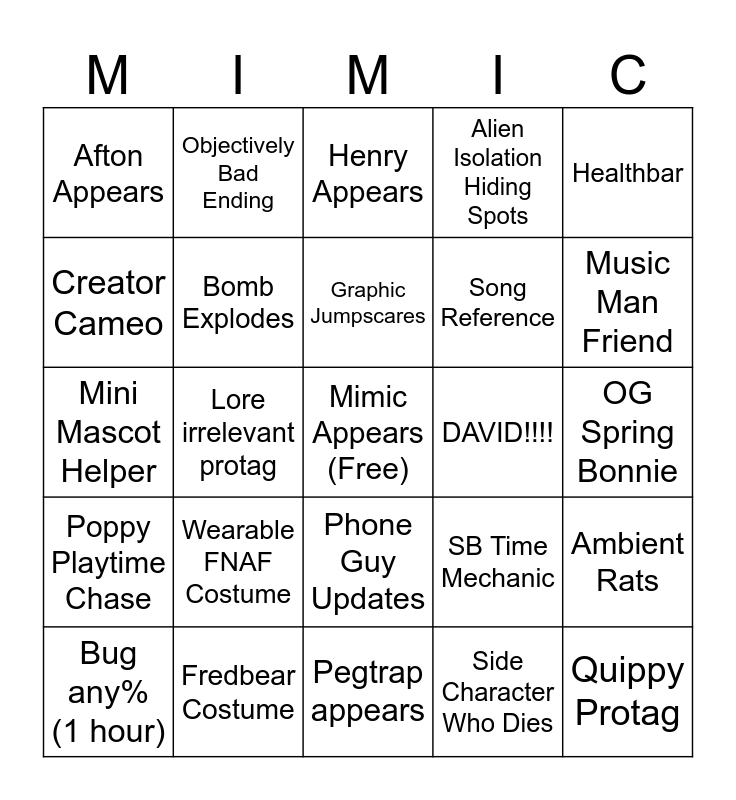 | M | I | M | I | C |
|---|---|---|---|---|
| Afton Appears | Objectively Bad Ending | Henry Appears | Alien Isolation Hiding Spots | Healthbar |
| Creator Cameo | Bomb Explodes | Graphic Jumpscares | Song Reference | Music Man Friend |
| Mini Mascot Helper | Lore irrelevant protag | Mimic Appears (Free) | DAVID!!!! | OG Spring Bonnie |
| Poppy Playtime Chase | Wearable FNAF Costume | Phone Guy Updates | SB Time Mechanic | Ambient Rats |
| Bug any% (1 hour) | Fredbear Costume | Pegtrap appears | Side Character Who Dies | Quippy Protag |